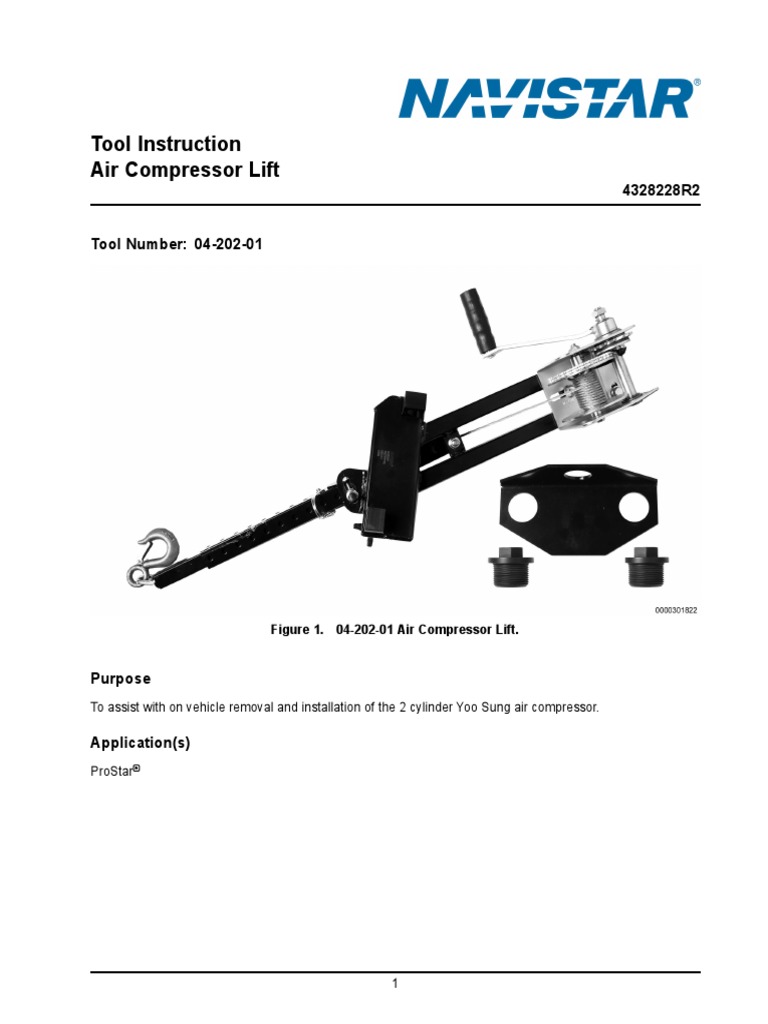 NAVISTAR®

Tool Instruction
Air Compressor Lift

4328228R2

Tool Number: 04-202-01

0000301822

Figure 1. 04-202-01 Air Compressor Lift.

Purpose

To assist with on vehicle removal and installation of the 2 cylinder Yoo Sung air compressor.

Application(s)

ProStar®

1